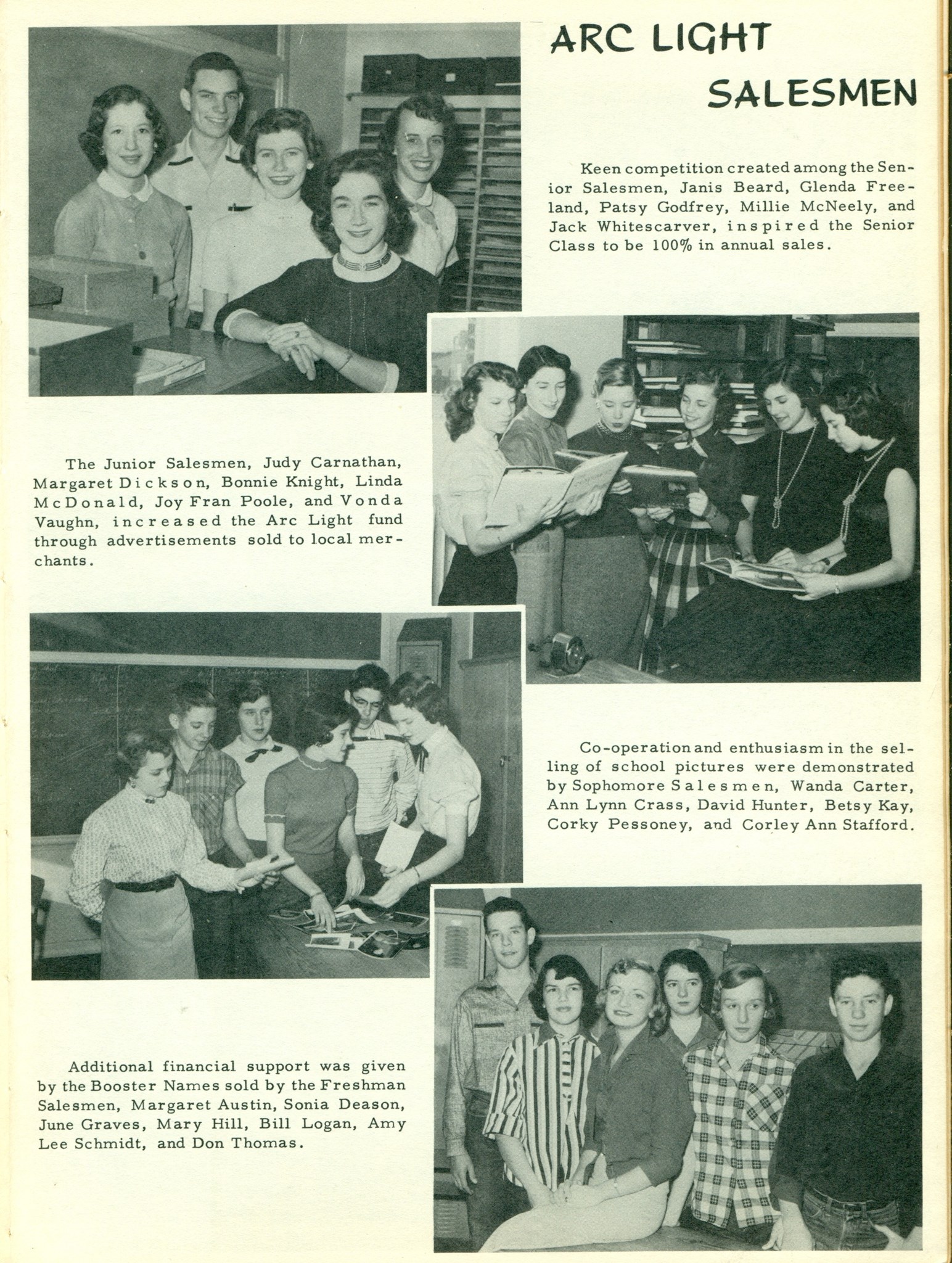 ARC LIGHT SALESMEN

Keen competition created among the Senior Salesmen, Janis Beard, Glenda Freeland, Patsy Godfrey, Millie McNeely, and Jack Whitescarver, inspired the Senior Class to be 100% in annual sales.

The Junior Salesmen, Judy Carnathan, Margaret Dickson, Bonnie Knight, Linda McDonald, Joy Fran Poole, and Vonda Vaughn, increased the Arc Light fund through advertisements sold to local merchants.

Co-operation and enthusiasm in the selling of school pictures were demonstrated by Sophomore Salesmen, Wanda Carter, Ann Lynn Crass, David Hunter, Betsy Kay, Corky Pessoney, and Corley Ann Stafford.

Additional financial support was given by the Booster Names sold by the Freshman Salesmen, Margaret Austin, Sonia Deason, June Graves, Mary Hill, Bill Logan, Amy Lee Schmidt, and Don Thomas.